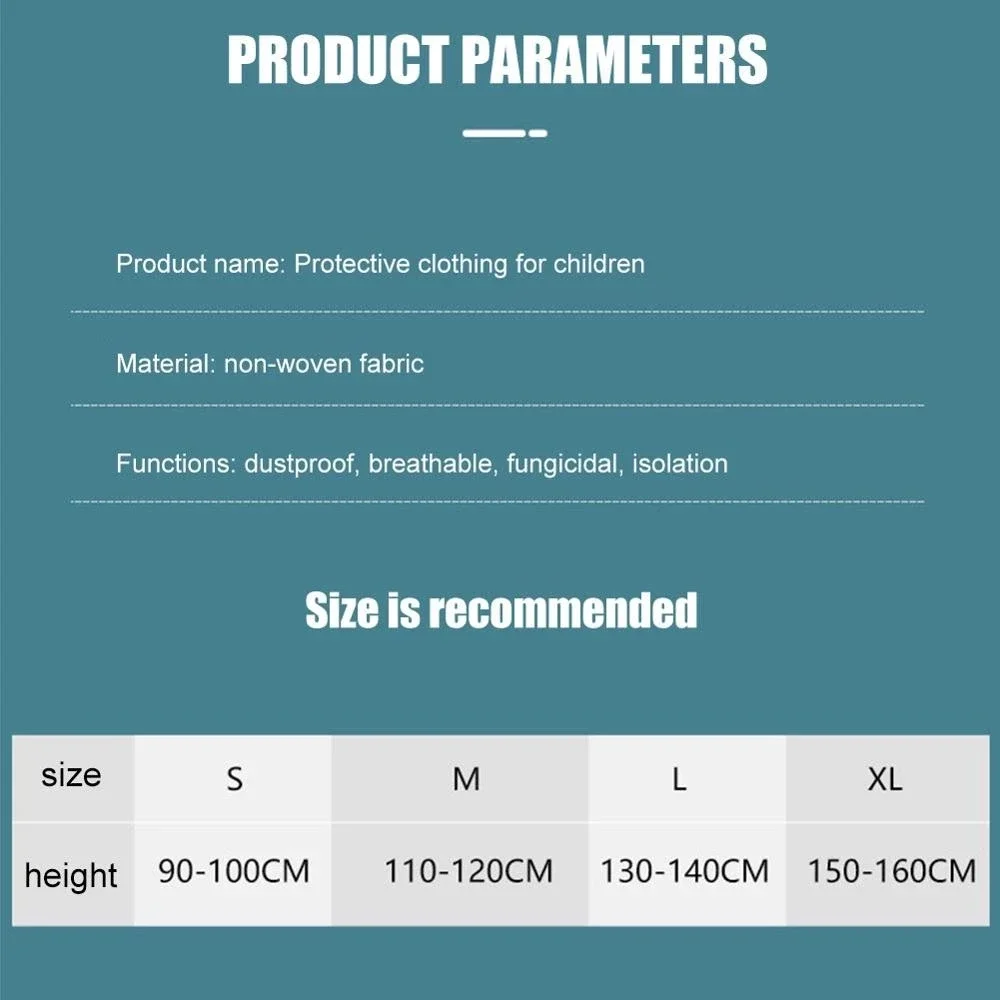 PRODUCT PARAMETERS

Product name: Protective clothing for children

Material: non-woven fabric

Functions: dustproof, breathable, fungicidal, isolation

Size is recommended

| size | S | M | L | XL |
|---|---|---|---|---|
| height | 90-100CM | 110-120CM | 130-140CM | 150-160CM |